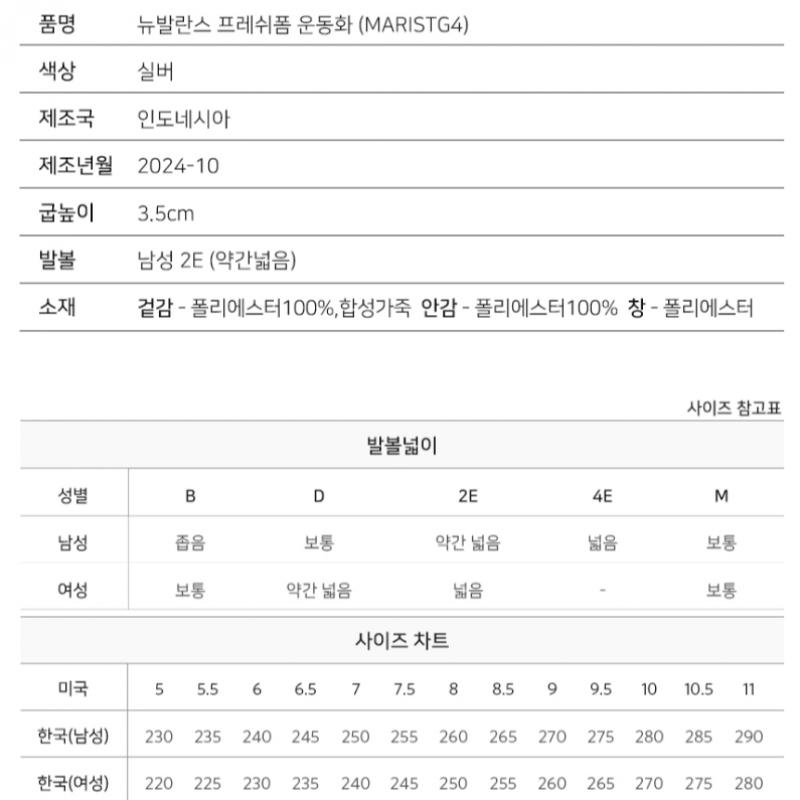 | 품명 | 뉴발란스 프레쉬폼 운동화 (MARISTG4) |
|---|---|
| 색상 | 실버 |
| 제조국 | 인도네시아 |
| 제조년월 | 2024-10 |
| 굽높이 | 3.5cm |
| 발볼 | 남성 2E (약간넓음) |
| 소재 | 겉감 - 폴리에스터100%,합성가죽 안감 - 폴리에스터100% 창 - 폴리에스터 |

사이즈 참고표

발볼넓이

| 성별 | B | D | 2E | 4E | M |
|---|---|---|---|---|---|
| 남성 | 좁음 | 보통 | 약간 넓음 | 넓음 | 보통 |
| 여성 | 보통 | 약간 넓음 | 넓음 | - | 보통 |

사이즈 차트

| 미국 | 5 | 5.5 | 6 | 6.5 | 7 | 7.5 | 8 | 8.5 | 9 | 9.5 | 10 | 10.5 | 11 |
|---|---|---|---|---|---|---|---|---|---|---|---|---|---|
| 한국(남성) | 230 | 235 | 240 | 245 | 250 | 255 | 260 | 265 | 270 | 275 | 280 | 285 | 290 |
| 한국(여성) | 220 | 225 | 230 | 235 | 240 | 245 | 250 | 255 | 260 | 265 | 270 | 275 | 280 |